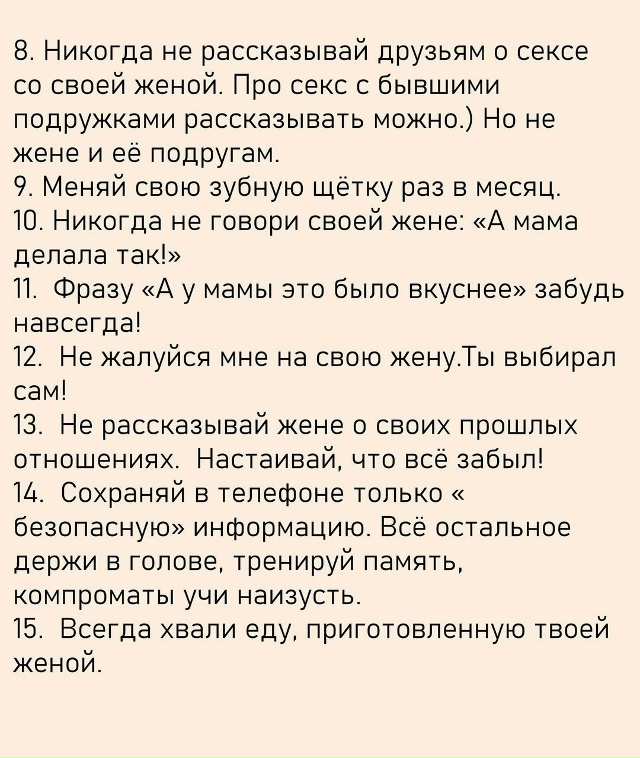 8. Никогда не рассказывай друзьям о сексе со своей женой. Про секс с бывшими подружками рассказывать можно.) Но не жене и её подругам.
9. Меняй свою зубную щётку раз в месяц.
10. Никогда не говори своей жене: «А мама делала так!»
11. Фразу «А у мамы это было вкуснее» забудь навсегда!
12. Не жалуйся мне на свою жену.Ты выбирал сам!
13. Не рассказывай жене о своих прошлых отношениях. Настаивай, что всё забыл!
14. Сохраняй в телефоне только « безопасную» информацию. Всё остальное держи в голове, тренируй память, компроматы учи наизусть.
15. Всегда хвали еду, приготовленную твоей женой.